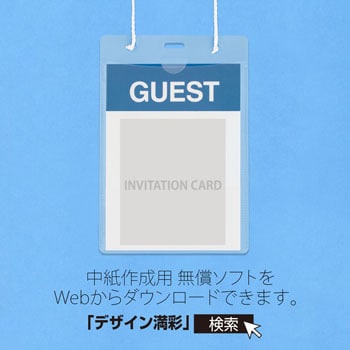 GUEST

INVITATION CARD

中紙作成用 無償ソフトを
Webからダウンロードできます。

「デザイン満彩」 検索